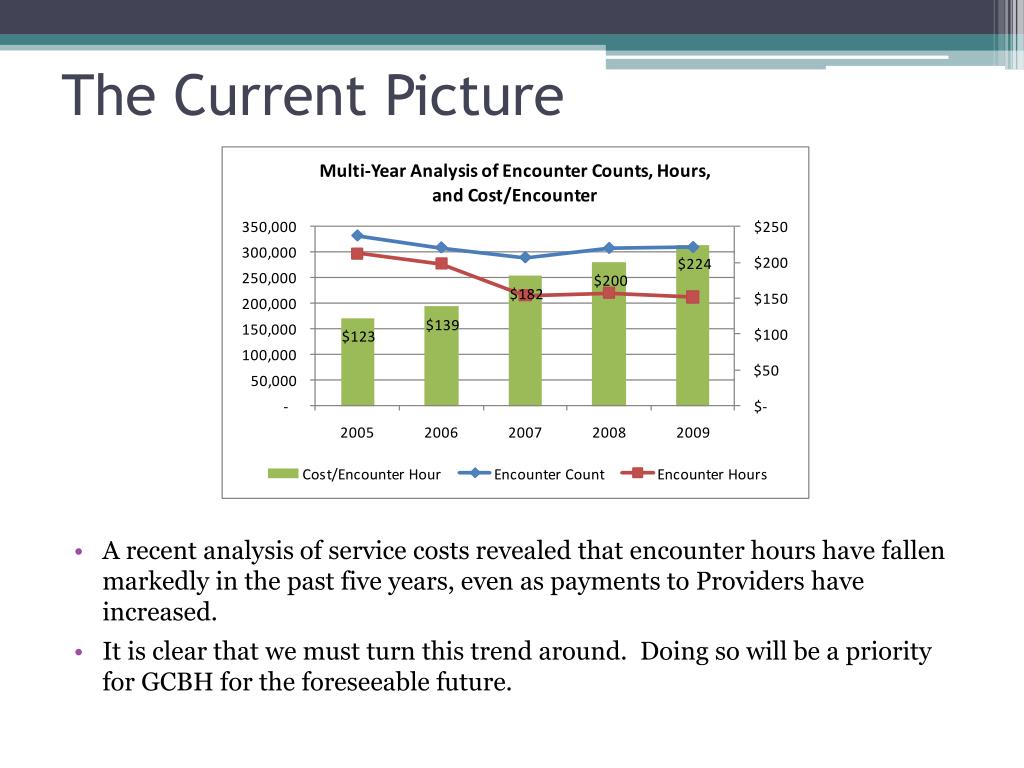 The Current Picture

Multi-Year Analysis of Encounter Counts, Hours, and Cost/Encounter

350,000
300,000
250,000
200,000
150,000
100,000
50,000
-

$250
$200
$150
$100
$50
$-

$123
$139
$182
$200
$224

2005
2006
2007
2008
2009

Cost/Encounter Hour
Encounter Count
Encounter Hours

• A recent analysis of service costs revealed that encounter hours have fallen markedly in the past five years, even as payments to Providers have increased.
• It is clear that we must turn this trend around. Doing so will be a priority for GCBH for the foreseeable future.